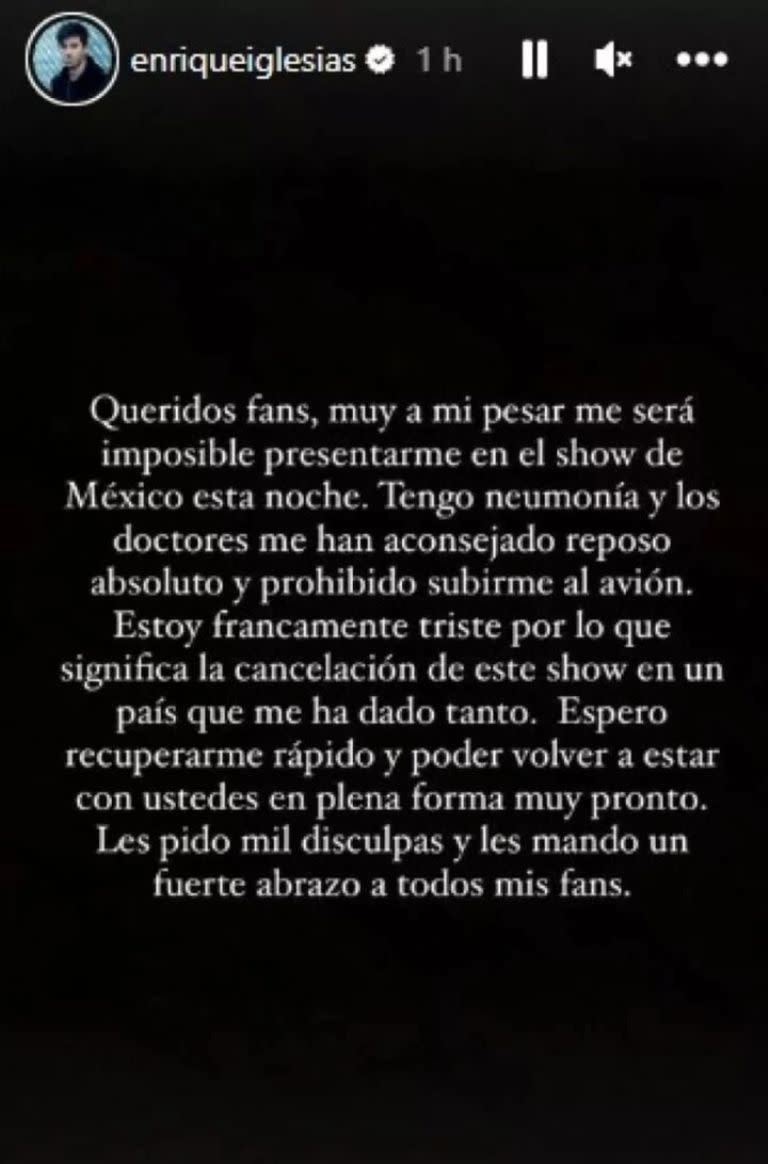 enriqueiglesias 1 h

Queridos fans, muy a mi pesar me será imposible presentarme en el show de México esta noche. Tengo neumonía y los doctores me han aconsejado reposo absoluto y prohibido subirme al avión. Estoy francamente triste por lo que significa la cancelación de este show en un país que me ha dado tanto. Espero recuperarme rápido y poder volver a estar con ustedes en plena forma muy pronto. Les pido mil disculpas y les mando un fuerte abrazo a todos mis fans.